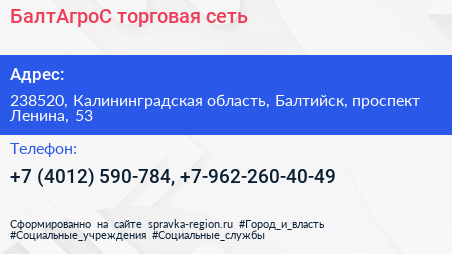 БалтАгроС торговая сеть

Адрес:

238520, Калининградская область, Балтийск, проспект Ленина, 53

Телефон:

+7 (4012) 590-784, +7-962-260-40-49

Сформированно на сайте spravka-region.ru #Город_и_власть #Социальные_учреждения #Социальные_службы